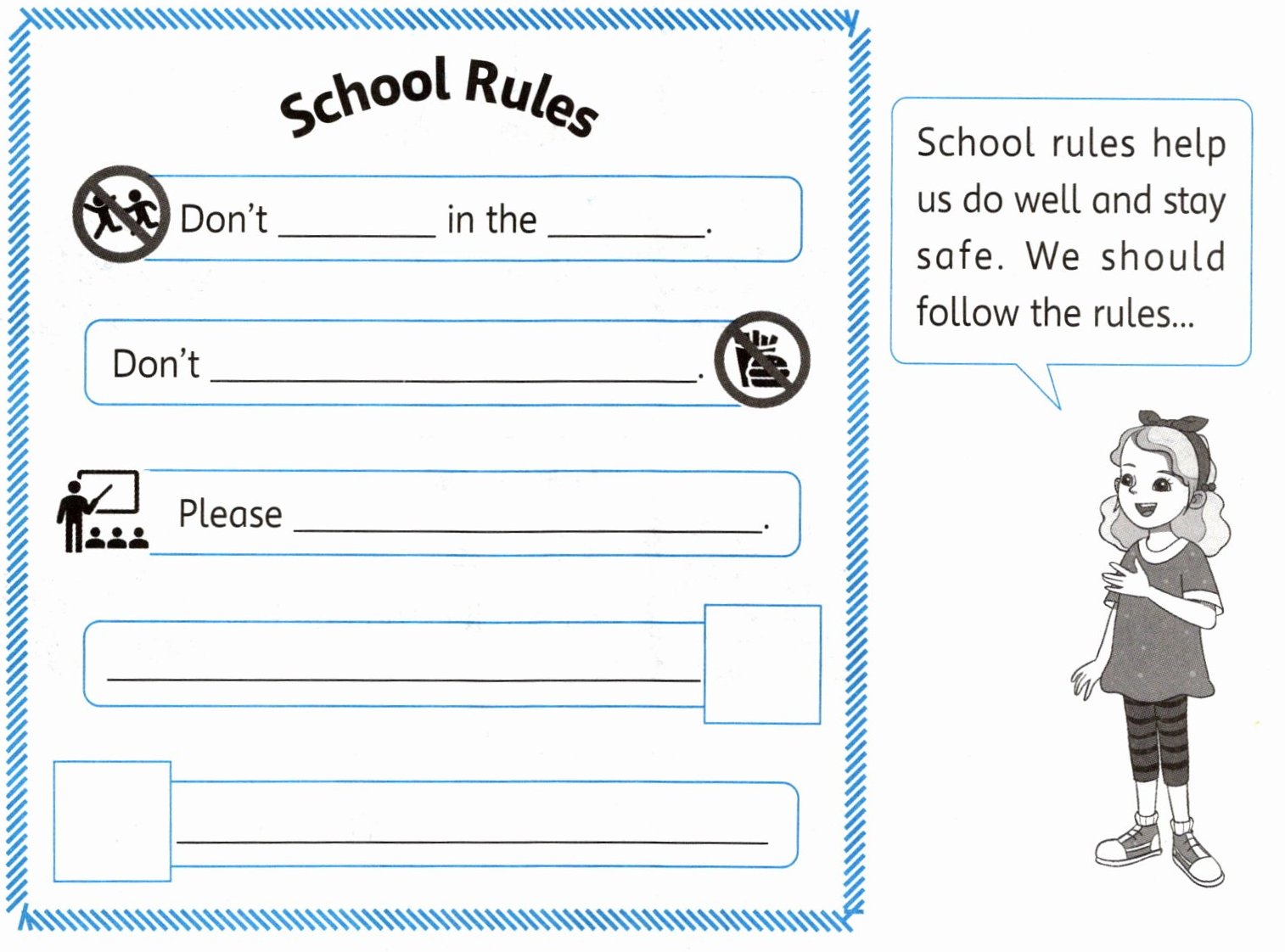 School Rules

Don't ________ in the ________.

Don't ________________________.

Please ________________________.

________________________

________________________

School rules help us do well and stay safe. We should follow the rules...